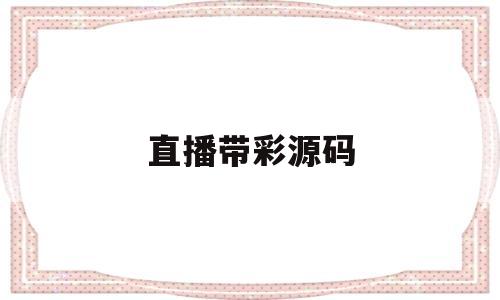 直播带彩源码